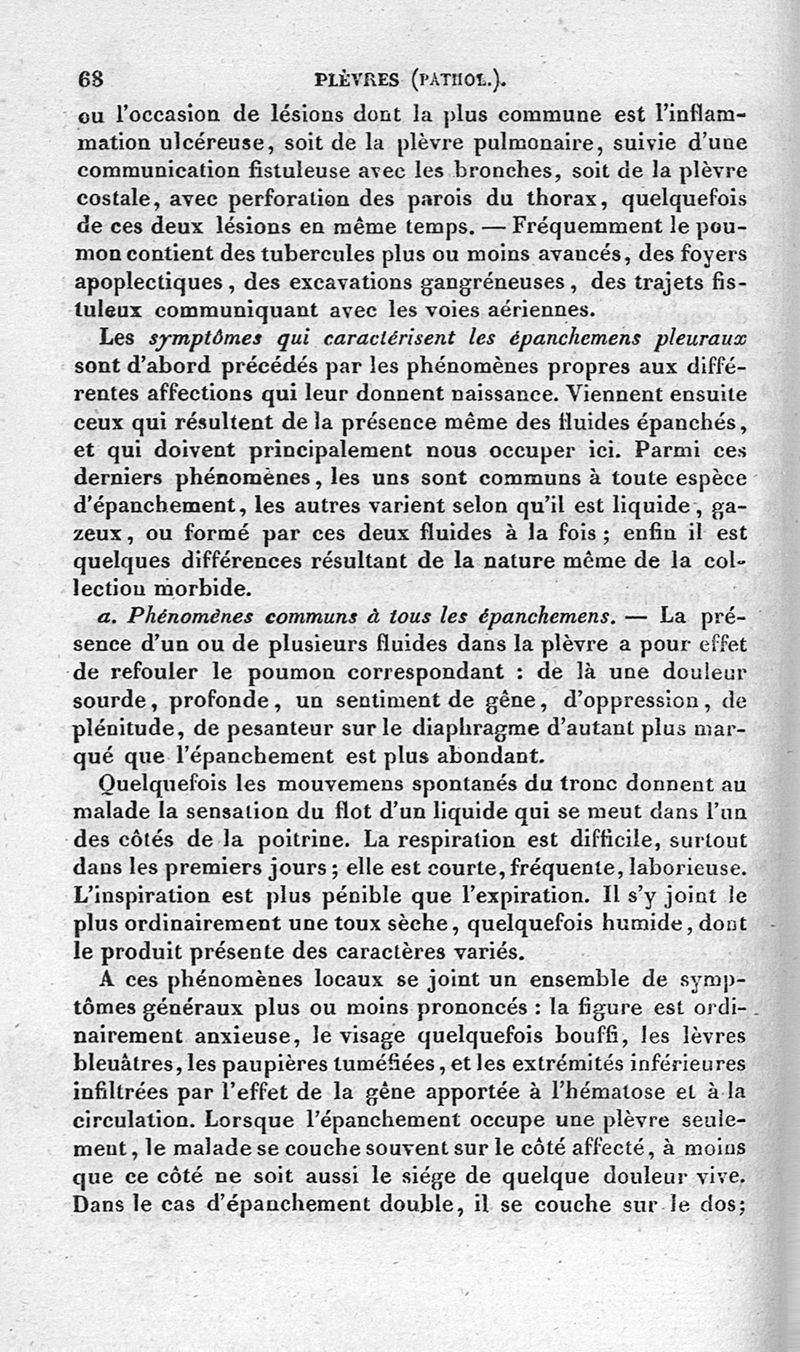 68 PLÈVRES (PATHOL.).

ou l'occasion de lésions dont la plus commune est l'inflammation ulcéreuse, soit de la plèvre pulmonaire, suivie d'une communication fistuleuse avec les bronches, soit de la plèvre costale, avec perforation des parois du thorax, quelquefois de ces deux lésions en même temps. — Fréquemment le poumon contient des tubercules plus ou moins avancés, des foyers apoplectiques, des excavations gangréneuses, des trajets fistuleux communiquant avec les voies aériennes.

Les symptômes qui caractérisent les épanchemens pleuraux sont d'abord précédés par les phénomènes propres aux différentes affections qui leur donnent naissance. Viennent ensuite ceux qui résultent de la présence même des fluides épanchés, et qui doivent principalement nous occuper ici. Parmi ces derniers phénomènes, les uns sont communs à toute espèce d'épanchement, les autres varient selon qu'il est liquide, gazeux, ou formé par ces deux fluides à la fois; enfin il est quelques différences résultant de la nature même de la collection morbide.

a. Phénomènes communs à tous les épanchemens. — La présence d'un ou de plusieurs fluides dans la plèvre a pour effet de refouler le poumon correspondant : de là une douleur sourde, profonde, un sentiment de gêne, d'oppression, de plénitude, de pesanteur sur le diaphragme d'autant plus marqué que l'épanchement est plus abondant.

Quelquefois les mouvemens spontanés du tronc donnent au malade la sensation du flot d'un liquide qui se meut dans l'un des côtés de la poitrine. La respiration est difficile, surtout dans les premiers jours; elle est courte, fréquente, laborieuse. L'inspiration est plus pénible que l'expiration. Il s'y joint le plus ordinairement une toux sèche, quelquefois humide, dont le produit présente des caractères variés.

A ces phénomènes locaux se joint un ensemble de symptômes généraux plus ou moins prononcés : la figure est ordinairement anxieuse, le visage quelquefois bouffi, les lèvres bleuâtres, les paupières tuméfiées, et les extrémités inférieures infiltrées par l'effet de la gêne apportée à l'hématose et à la circulation. Lorsque l'épanchement occupe une plèvre seulement, le malade se couche souvent sur le côté affecté, à moins que ce côté ne soit aussi le siége de quelque douleur vive. Dans le cas d'épanchement double, il se couche sur le dos;